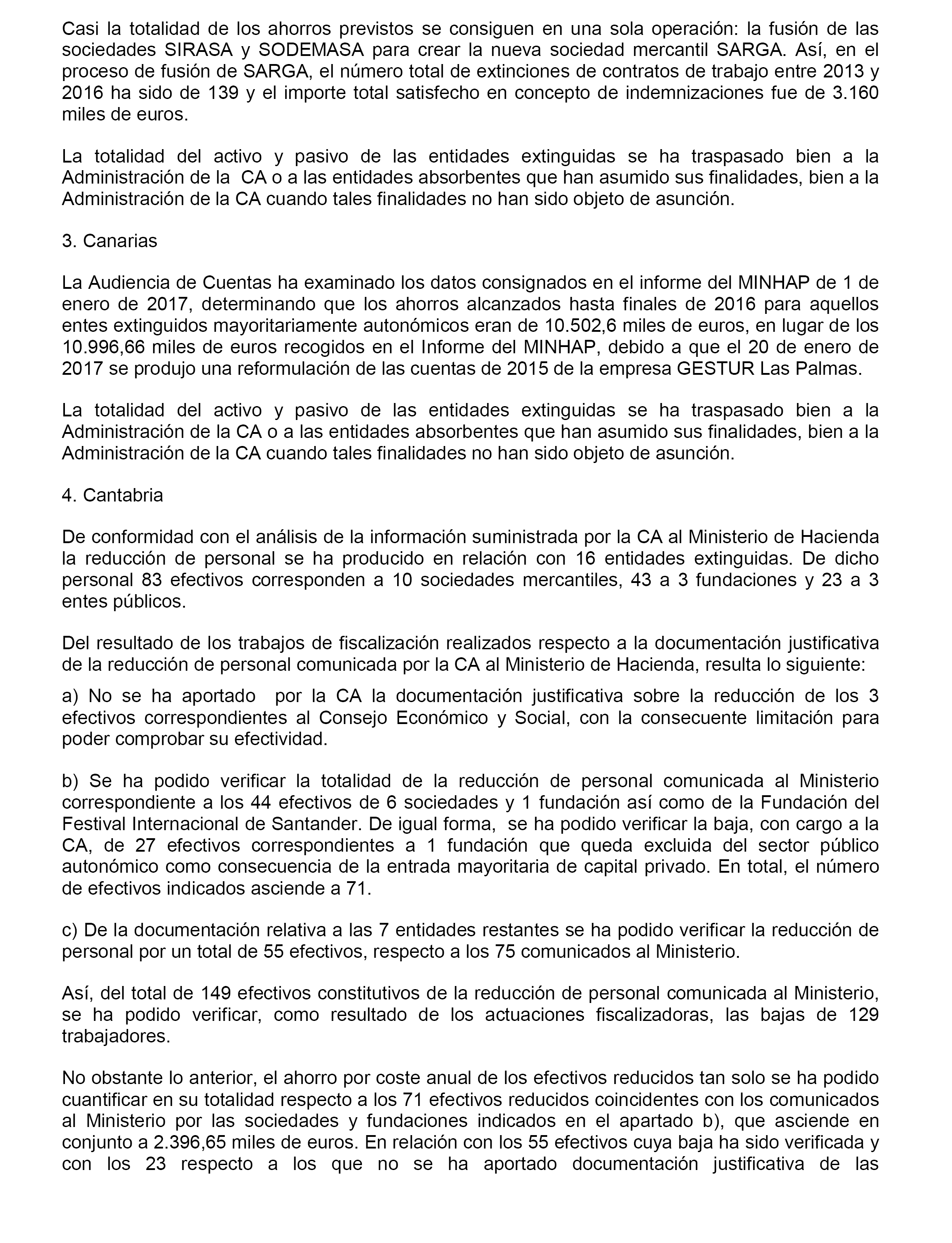 Casi la totalidad de los ahorros previstos se consiguen en una sola operación: la fusión de las sociedades SIRASA y SODEMASA para crear la nueva sociedad mercantil SARGA. Así, en el proceso de fusión de SARGA, el número total de extinciones de contratos de trabajo entre 2013 y 2016 ha sido de 139 y el importe total satisfecho en concepto de indemnizaciones fue de 3.160 miles de euros.

La totalidad del activo y pasivo de las entidades extinguidas se ha traspasado bien a la Administración de la CA o a las entidades absorbentes que han asumido sus finalidades, bien a la Administración de la CA cuando tales finalidades no han sido objeto de asunción.

3. Canarias

La Audiencia de Cuentas ha examinado los datos consignados en el informe del MINHAP de 1 de enero de 2017, determinando que los ahorros alcanzados hasta finales de 2016 para aquellos entes extinguidos mayoritariamente autonómicos eran de 10.502,6 miles de euros, en lugar de los 10.996,66 miles de euros recogidos en el Informe del MINHAP, debido a que el 20 de enero de 2017 se produjo una reformulación de las cuentas de 2015 de la empresa GESTUR Las Palmas.

La totalidad del activo y pasivo de las entidades extinguidas se ha traspasado bien a la Administración de la CA o a las entidades absorbentes que han asumido sus finalidades, bien a la Administración de la CA cuando tales finalidades no han sido objeto de asunción.

4. Cantabria

De conformidad con el análisis de la información suministrada por la CA al Ministerio de Hacienda la reducción de personal se ha producido en relación con 16 entidades extinguidas. De dicho personal 83 efectivos corresponden a 10 sociedades mercantiles, 43 a 3 fundaciones y 23 a 3 entes públicos.

Del resultado de los trabajos de fiscalización realizados respecto a la documentación justificativa de la reducción de personal comunicada por la CA al Ministerio de Hacienda, resulta lo siguiente:

a) No se ha aportado por la CA la documentación justificativa sobre la reducción de los 3 efectivos correspondientes al Consejo Económico y Social, con la consecuente limitación para poder comprobar su efectividad.

b) Se ha podido verificar la totalidad de la reducción de personal comunicada al Ministerio correspondiente a los 44 efectivos de 6 sociedades y 1 fundación así como de la Fundación del Festival Internacional de Santander. De igual forma, se ha podido verificar la baja, con cargo a la CA, de 27 efectivos correspondientes a 1 fundación que queda excluida del sector público autonómico como consecuencia de la entrada mayoritaria de capital privado. En total, el número de efectivos indicados asciende a 71.

c) De la documentación relativa a las 7 entidades restantes se ha podido verificar la reducción de personal por un total de 55 efectivos, respecto a los 75 comunicados al Ministerio.

Así, del total de 149 efectivos constitutivos de la reducción de personal comunicada al Ministerio, se ha podido verificar, como resultado de los actuaciones fiscalizadoras, las bajas de 129 trabajadores.

No obstante lo anterior, el ahorro por coste anual de los efectivos reducidos tan solo se ha podido cuantificar en su totalidad respecto a los 71 efectivos reducidos coincidentes con los comunicados al Ministerio por las sociedades y fundaciones indicados en el apartado b), que asciende en conjunto a 2.396,65 miles de euros. En relación con los 55 efectivos cuya baja ha sido verificada y con los 23 respecto a los que no se ha aportado documentación justificativa de las